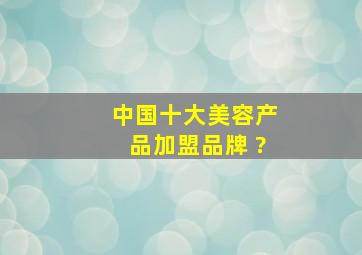 中国十大美容产品加盟品牌？